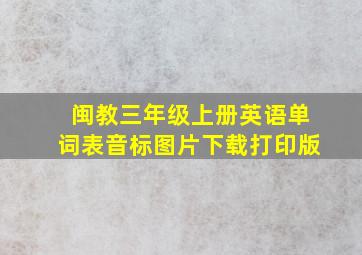 闽教三年级上册英语单词表音标图片下载打印版